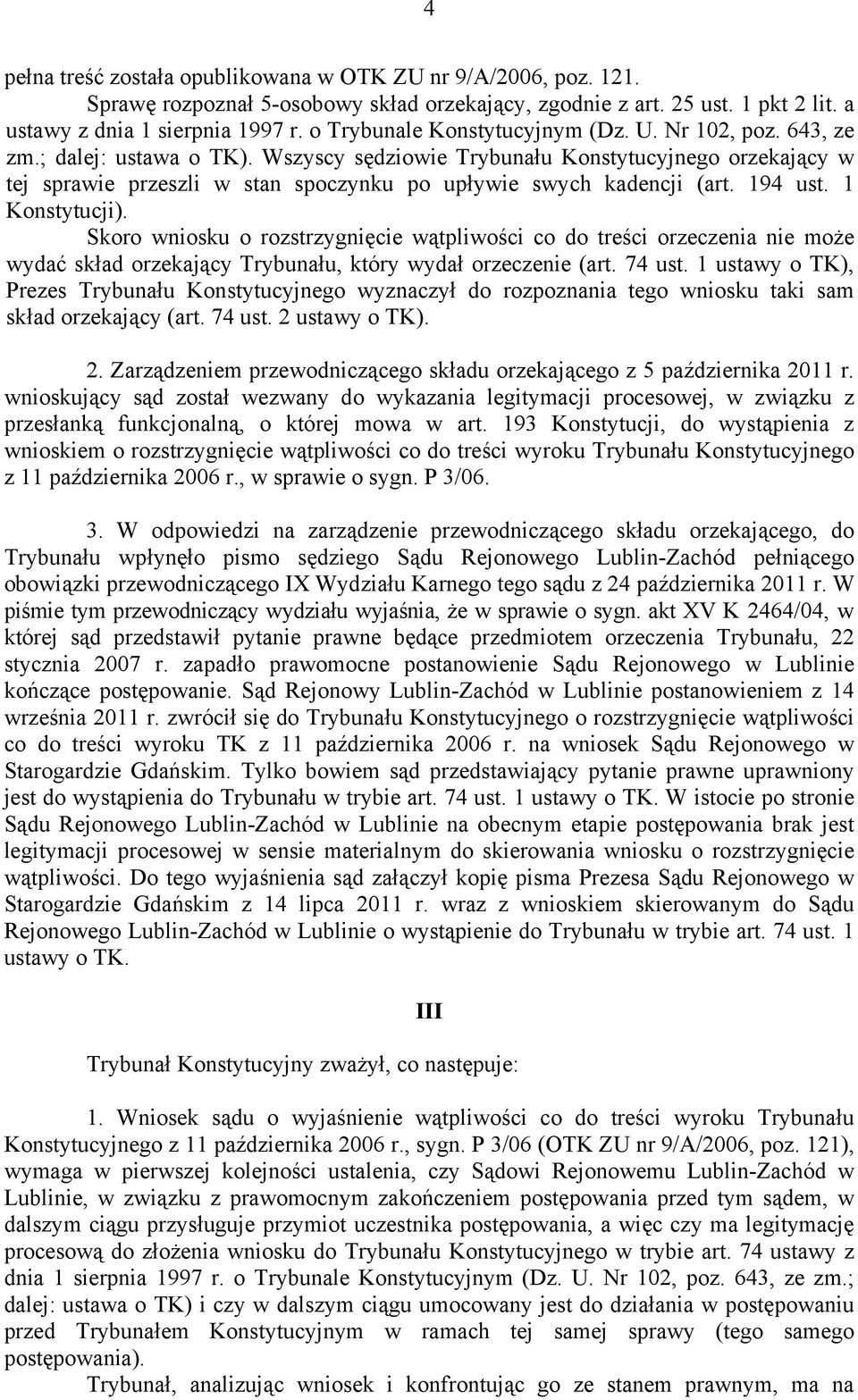 4

pełna treść została opublikowana w OTK ZU nr 9/A/2006, poz. 121.

Sprawę rozpoznał 5-osobowy skład orzekający, zgodnie z art. 25 ust. 1 pkt 2 lit. a ustawy z dnia 1 sierpnia 1997 r. o Trybunale Konstytucyjnym (Dz. U. Nr 102, poz. 643, ze zm.; dalej: ustawa o TK). Wszyscy sędziowie Trybunału Konstytucyjnego orzekający w tej sprawie przeszli w stan spoczynku po upływie swych kadencji (art. 194 ust. 1 Konstytucji).

Skoro wniosku o rozstrzygnięcie wątpliwości co do treści orzeczenia nie może wydać skład orzekający Trybunału, który wydał orzeczenie (art. 74 ust. 1 ustawy o TK), Prezes Trybunału Konstytucyjnego wyznaczył do rozpoznania tego wniosku taki sam skład orzekający (art. 74 ust. 2 ustawy o TK).

2. Zarządzeniem przewodniczącego składu orzekającego z 5 października 2011 r. wnioskujący sąd został wezwany do wykazania legitymacji procesowej, w związku z przesłanką funkcjonalną, o której mowa w art. 193 Konstytucji, do wystąpienia z wnioskiem o rozstrzygnięcie wątpliwości co do treści wyroku Trybunału Konstytucyjnego z 11 października 2006 r., w sprawie o sygn. P 3/06.

3. W odpowiedzi na zarządzenie przewodniczącego składu orzekającego, do Trybunału wpłynęło pismo sędziego Sądu Rejonowego Lublin-Zachód pełniącego obowiązki przewodniczącego IX Wydziału Karnego tego sądu z 24 października 2011 r. W piśmie tym przewodniczący wydziału wyjaśnia, że w sprawie o sygn. akt XV K 2464/04, w której sąd przedstawił pytanie prawne będące przedmiotem orzeczenia Trybunału, 22 stycznia 2007 r. zapadło prawomocne postanowienie Sądu Rejonowego w Lublinie kończące postępowanie. Sąd Rejonowy Lublin-Zachód w Lublinie postanowieniem z 14 września 2011 r. zwrócił się do Trybunału Konstytucyjnego o rozstrzygnięcie wątpliwości co do treści wyroku TK z 11 października 2006 r. na wniosek Sądu Rejonowego w Starogardzie Gdańskim. Tylko bowiem sąd przedstawiający pytanie prawne uprawniony jest do wystąpienia do Trybunału w trybie art. 74 ust. 1 ustawy o TK. W istocie po stronie Sądu Rejonowego Lublin-Zachód w Lublinie na obecnym etapie postępowania brak jest legitymacji procesowej w sensie materialnym do skierowania wniosku o rozstrzygnięcie wątpliwości. Do tego wyjaśnienia sąd załączył kopię pisma Prezesa Sądu Rejonowego w Starogardzie Gdańskim z 14 lipca 2011 r. wraz z wnioskiem skierowanym do Sądu Rejonowego Lublin-Zachód w Lublinie o wystąpienie do Trybunału w trybie art. 74 ust. 1 ustawy o TK.

III

Trybunał Konstytucyjny zważył, co następuje:

1. Wniosek sądu o wyjaśnienie wątpliwości co do treści wyroku Trybunału Konstytucyjnego z 11 października 2006 r., sygn. P 3/06 (OTK ZU nr 9/A/2006, poz. 121), wymaga w pierwszej kolejności ustalenia, czy Sądowi Rejonowemu Lublin-Zachód w Lublinie, w związku z prawomocnym zakończeniem postępowania przed tym sądem, w dalszym ciągu przysługuje przymiot uczestnika postępowania, a więc czy ma legitymację procesową do złożenia wniosku do Trybunału Konstytucyjnego w trybie art. 74 ustawy z dnia 1 sierpnia 1997 r. o Trybunale Konstytucyjnym (Dz. U. Nr 102, poz. 643, ze zm.; dalej: ustawa o TK) i czy w dalszym ciągu umocowany jest do działania w postępowaniu przed Trybunałem Konstytucyjnym w ramach tej samej sprawy (tego samego postępowania).

Trybunał, analizując wniosek i konfrontując go ze stanem prawnym, ma na